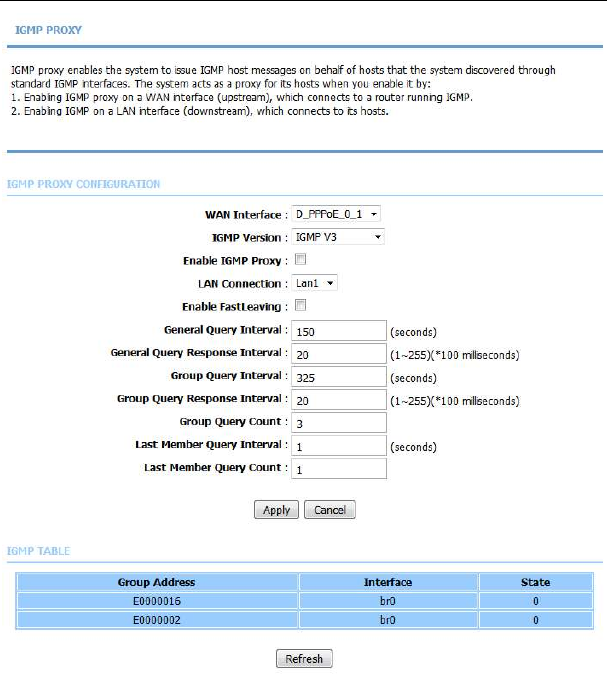 IGMP PROXY

IGMP proxy enables the system to issue IGMP host messages on behalf of hosts that the system discovered through standard IGMP interfaces. The system acts as a proxy for its hosts when you enable it by:
1. Enabling IGMP proxy on a WAN interface (upstream), which connects to a router running IGMP.
2. Enabling IGMP on a LAN interface (downstream), which connects to its hosts.

IGMP PROXY CONFIGURATION

WAN Interface : D_PPPoE_0_1
IGMP Version : IGMP V3
Enable IGMP Proxy :
LAN Connection : Lan1
Enable FastLeaving :
General Query Interval : 150 (seconds)
General Query Response Interval : 20 (1~255)(*100 millseconds)
Group Query Interval : 325 (seconds)
Group Query Response Interval : 20 (1~255)(*100 millseconds)
Group Query Count : 3
Last Member Query Interval : 1 (seconds)
Last Member Query Count : 1

Apply Cancel

IGMP TABLE

| Group Address | Interface | State |
|---|---|---|
| E0000016 | br0 | 0 |
| E0000002 | br0 | 0 |

Refresh